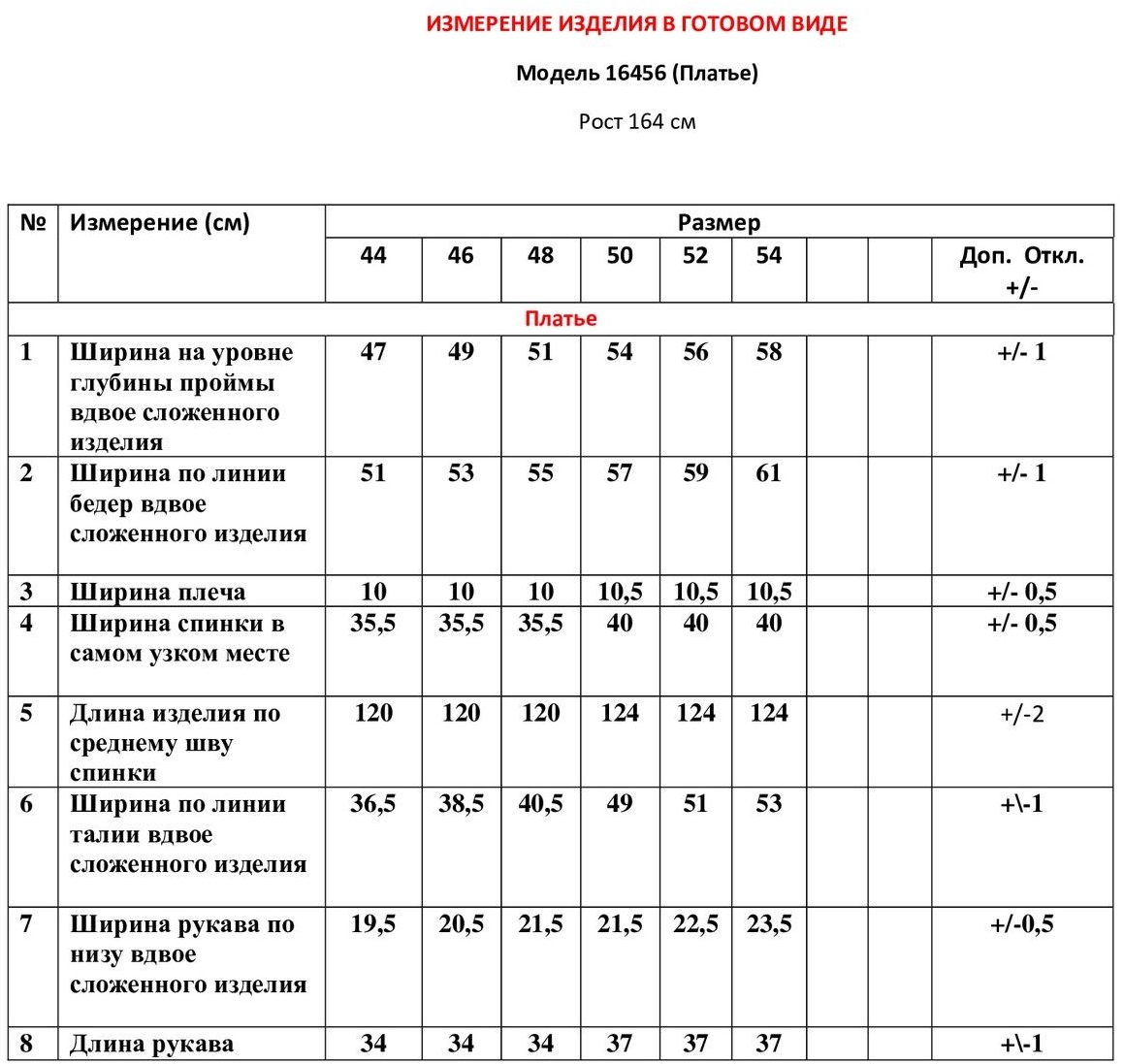 ИЗМЕРЕНИЕ ИЗДЕЛИЯ В ГОТОВОМ ВИДЕ

Модель 16456 (Платье)

Рост 164 см

| № | Измерение (см) | Размер | | | | | | | | |
|---|---|---|---|---|---|---|---|---|---|---|
| | | 44 | 46 | 48 | 50 | 52 | 54 | | | Доп. Откл. +/- |
| Платье | | | | | | | | | | |
| 1 | Ширина на уровне глубины проймы вдвое сложенного изделия | 47 | 49 | 51 | 54 | 56 | 58 | | | +/- 1 |
| 2 | Ширина по линии бедер вдвое сложенного изделия | 51 | 53 | 55 | 57 | 59 | 61 | | | +/- 1 |
| 3 | Ширина плеча | 10 | 10 | 10 | 10,5 | 10,5 | 10,5 | | | +/- 0,5 |
| 4 | Ширина спинки в самом узком месте | 35,5 | 35,5 | 35,5 | 40 | 40 | 40 | | | +/- 0,5 |
| 5 | Длина изделия по среднему шву спинки | 120 | 120 | 120 | 124 | 124 | 124 | | | +/-2 |
| 6 | Ширина по линии талии вдвое сложенного изделия | 36,5 | 38,5 | 40,5 | 49 | 51 | 53 | | | +\-1 |
| 7 | Ширина рукава по низу вдвое сложенного изделия | 19,5 | 20,5 | 21,5 | 21,5 | 22,5 | 23,5 | | | +/-0,5 |
| 8 | Длина рукава | 34 | 34 | 34 | 37 | 37 | 37 | | | +\-1 |